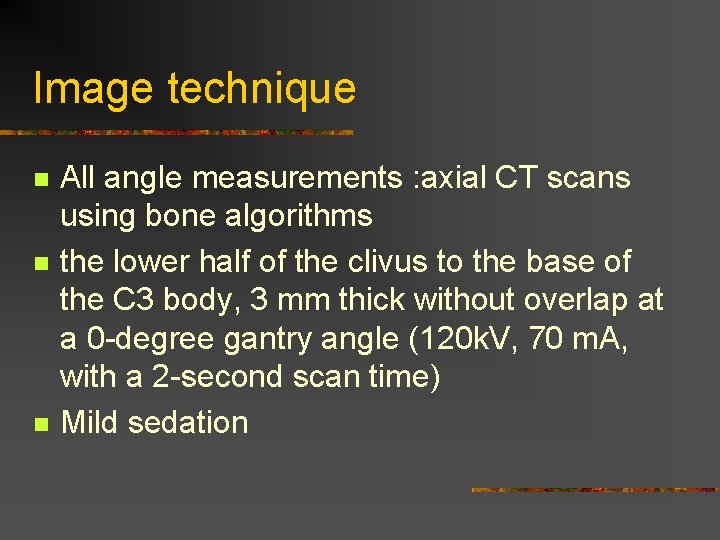 Image technique

• All angle measurements :axial CT scans using bone algorithms
• the lower half of the clivus to the base of the C3 body, 3 mm thick without overlap at a 0-degree gantry angle (120kV, 70 mA, with a 2-second scan time)
• Mild sedation